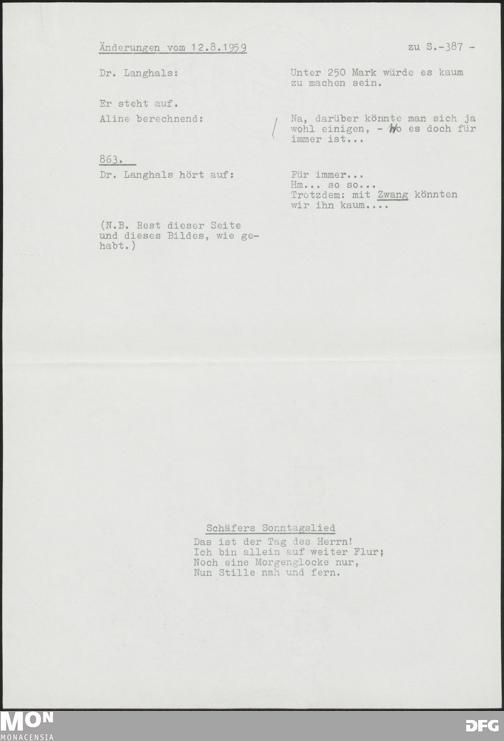 Änderungen vom 12.8.1959

zu S.-387 -

Dr. Langhals:

Unter 250 Mark würde es kaum zu machen sein.

Er steht auf.

Aline berechnend:

Na, darüber könnte man sich ja wohl einigen, - wo es doch für immer ist...

863.

Dr. Langhals hört auf:

Für immer...
Hm... so so...
Trotzdem: mit Zwang könnten wir ihn kaum....

(N.B. Rest dieser Seite und dieses Bildes, wie gehabt.)

Schäfers Sonntagslied
Das ist der Tag des Herrn!
Ich bin allein auf weiter Flur;
Noch eine Morgenglocke nur,
Nun Stille nah und fern.

MON
MONACENSIA

DFG